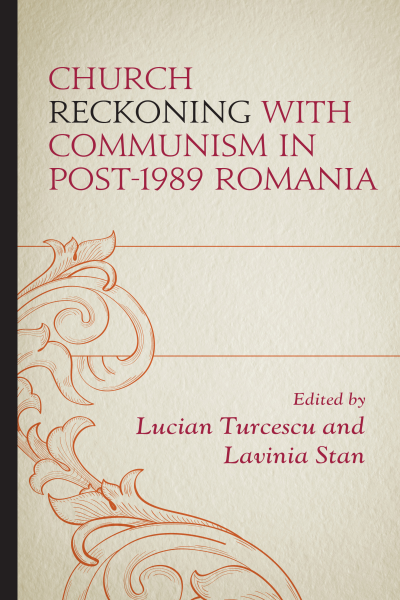 CHURCH RECKONING WITH COMMUNISM IN POST-1989 ROMANIA

Edited by
Lucian Turcescu and
Lavinia Stan